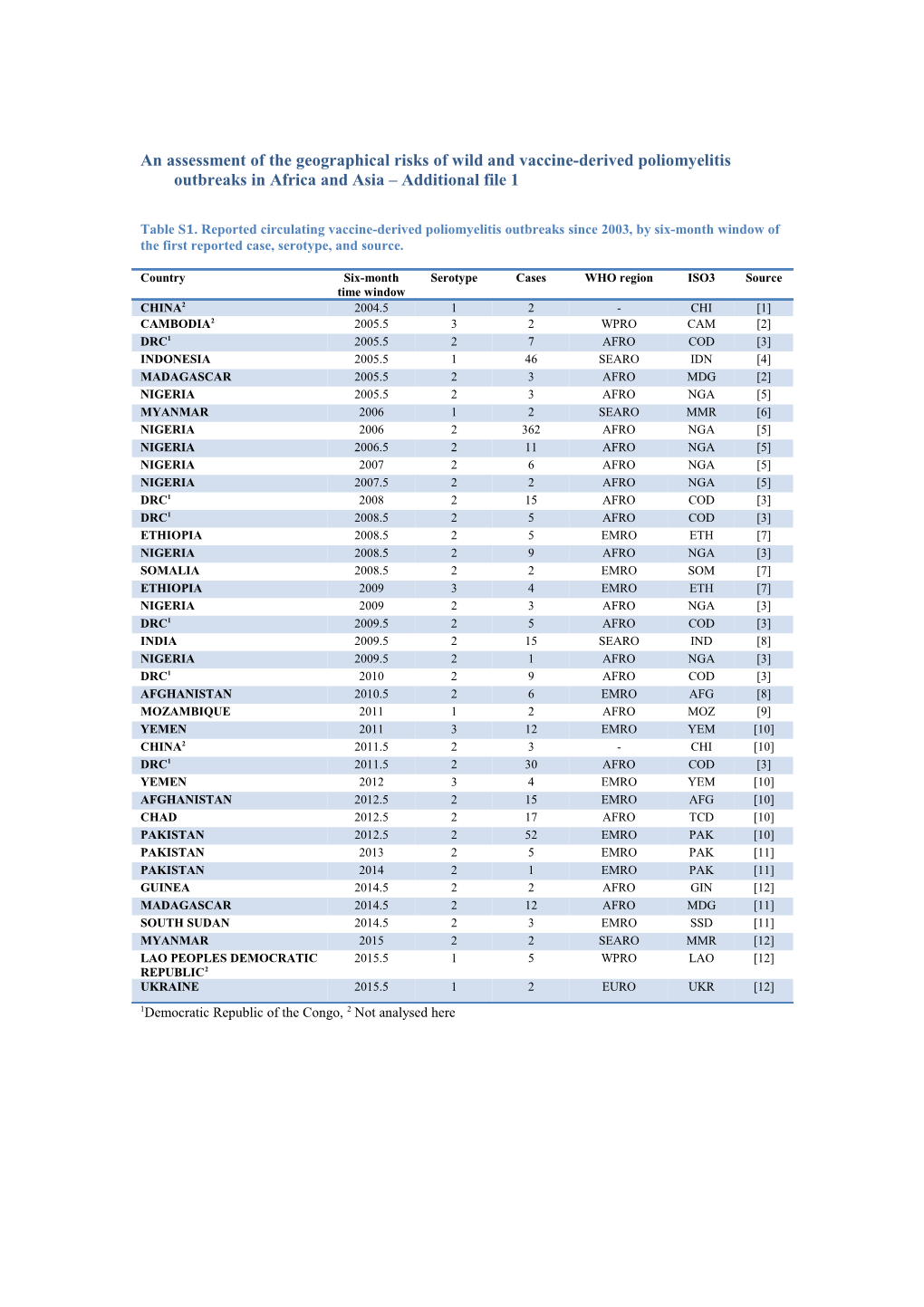 An assessment of the geographical risks of wild and vaccine-derived poliomyelitis outbreaks in Africa and Asia – Additional file 1

Table S1. Reported circulating vaccine-derived poliomyelitis outbreaks since 2003, by six-month window of the first reported case, serotype, and source.

| Country | Six-month time window | Serotype | Cases | WHO region | ISO3 | Source |
|---|---|---|---|---|---|---|
| CHINA$^2$ | 2004.5 | 1 | 2 | - | CHI | [1] |
| CAMBODIA$^2$ | 2005.5 | 3 | 2 | WPRO | CAM | [2] |
| DRC$^1$ | 2005.5 | 2 | 7 | AFRO | COD | [3] |
| INDONESIA | 2005.5 | 1 | 46 | SEARO | IDN | [4] |
| MADAGASCAR | 2005.5 | 2 | 3 | AFRO | MDG | [2] |
| NIGERIA | 2005.5 | 2 | 3 | AFRO | NGA | [5] |
| MYANMAR | 2006 | 1 | 2 | SEARO | MMR | [6] |
| NIGERIA | 2006 | 2 | 362 | AFRO | NGA | [5] |
| NIGERIA | 2006.5 | 2 | 11 | AFRO | NGA | [5] |
| NIGERIA | 2007 | 2 | 6 | AFRO | NGA | [5] |
| NIGERIA | 2007.5 | 2 | 2 | AFRO | NGA | [5] |
| DRC$^1$ | 2008 | 2 | 15 | AFRO | COD | [3] |
| DRC$^1$ | 2008.5 | 2 | 5 | AFRO | COD | [3] |
| ETHIOPIA | 2008.5 | 2 | 5 | EMRO | ETH | [7] |
| NIGERIA | 2008.5 | 2 | 9 | AFRO | NGA | [3] |
| SOMALIA | 2008.5 | 2 | 2 | EMRO | SOM | [7] |
| ETHIOPIA | 2009 | 3 | 4 | EMRO | ETH | [7] |
| NIGERIA | 2009 | 2 | 3 | AFRO | NGA | [3] |
| DRC$^1$ | 2009.5 | 2 | 5 | AFRO | COD | [3] |
| INDIA | 2009.5 | 2 | 15 | SEARO | IND | [8] |
| NIGERIA | 2009.5 | 2 | 1 | AFRO | NGA | [3] |
| DRC$^1$ | 2010 | 2 | 9 | AFRO | COD | [3] |
| AFGHANISTAN | 2010.5 | 2 | 6 | EMRO | AFG | [8] |
| MOZAMBIQUE | 2011 | 1 | 2 | AFRO | MOZ | [9] |
| YEMEN | 2011 | 3 | 12 | EMRO | YEM | [10] |
| CHINA$^2$ | 2011.5 | 2 | 3 | - | CHI | [10] |
| DRC$^1$ | 2011.5 | 2 | 30 | AFRO | COD | [3] |
| YEMEN | 2012 | 3 | 4 | EMRO | YEM | [10] |
| AFGHANISTAN | 2012.5 | 2 | 15 | EMRO | AFG | [10] |
| CHAD | 2012.5 | 2 | 17 | AFRO | TCD | [10] |
| PAKISTAN | 2012.5 | 2 | 52 | EMRO | PAK | [10] |
| PAKISTAN | 2013 | 2 | 5 | EMRO | PAK | [11] |
| PAKISTAN | 2014 | 2 | 1 | EMRO | PAK | [11] |
| GUINEA | 2014.5 | 2 | 2 | AFRO | GIN | [12] |
| MADAGASCAR | 2014.5 | 2 | 12 | AFRO | MDG | [11] |
| SOUTH SUDAN | 2014.5 | 2 | 3 | EMRO | SSD | [11] |
| MYANMAR | 2015 | 2 | 2 | SEARO | MMR | [12] |
| LAO PEOPLES DEMOCRATIC REPUBLIC$^2$ | 2015.5 | 1 | 5 | WPRO | LAO | [12] |
| UKRAINE | 2015.5 | 1 | 2 | EURO | UKR | [12] |

$^1$Democratic Republic of the Congo, $^2$ Not analysed here